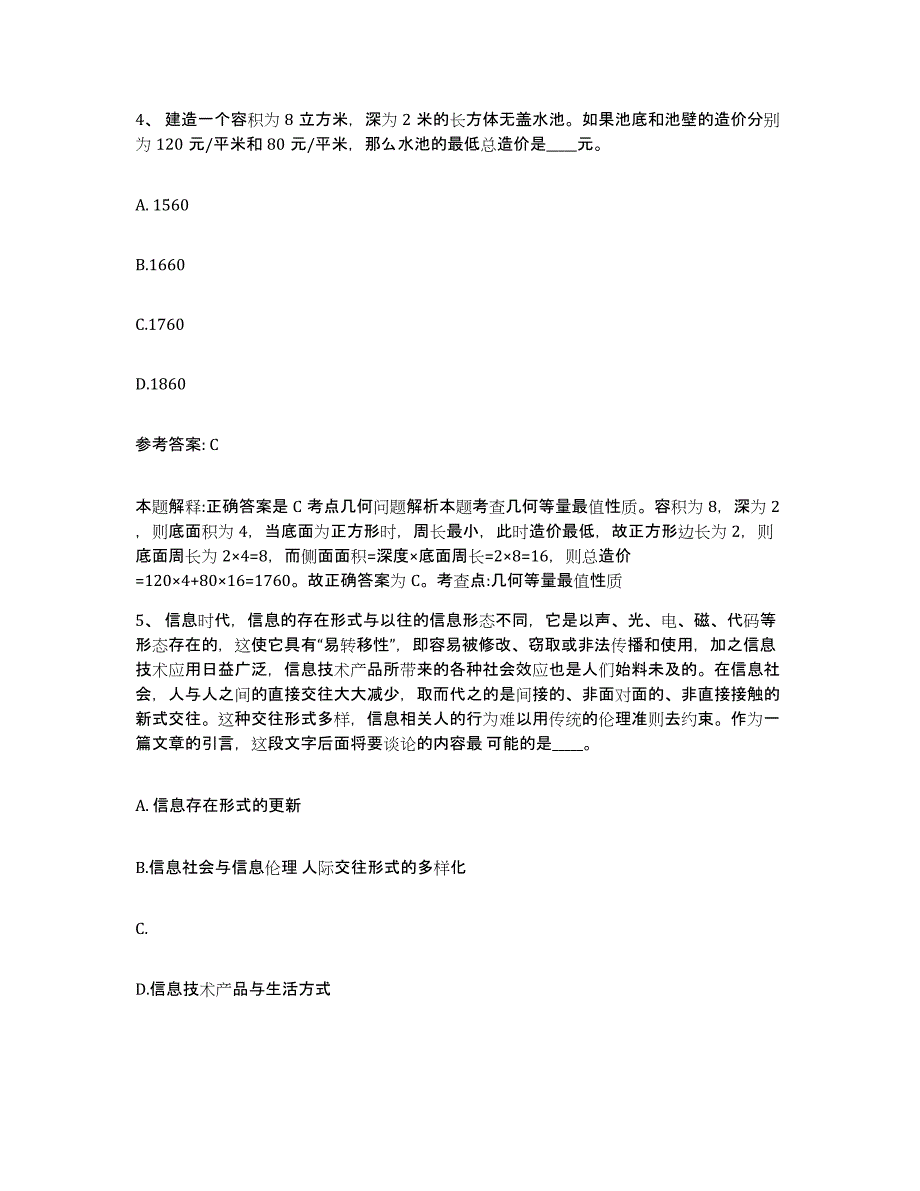 4、 建造一个容积为 8 立方米，深为 2 米的长方体无盖水池。如果池底和池壁的造价分别为 120 元/平米和 80 元/平米，那么水池的最低总造价是____元。

A. 1560

B.1660

C.1760

D.1860

参考答案: C

本题解释:正确答案是 C 考点几何问题解析本题考查几何等量最值性质。容积为 8，深为 2，则底面积为 4，当底面为正方形时，周长最小，此时造价最低，故正方形边长为 2，则底面周长为 2×4=8，而侧面面积=深度×底面周长=2×8=16，则总造价=120×4+80×16=1760。故正确答案为 C。考查点:几何等量最值性质

5、 信息时代，信息的存在形式与以往的信息形态不同，它是以声、光、电、磁、代码等形态存在的，这使它具有“易转移性”，即容易被修改、窃取或非法传播和使用，加之信息技术应用日益广泛，信息技术产品所带来的各种社会效应也是人们始料未及的。在信息社会，人与人之间的直接交往大大减少，取而代之的是间接的、非面对面的、非直接接触的新式交往。这种交往形式多样，信息相关人的行为难以用传统的伦理准则去约束。作为一篇文章的引言，这段文字后面将要谈论的内容最 可能的是____。

A. 信息存在形式的更新

B.信息社会与信息伦理 人际交往形式的多样化

C.

D.信息技术产品与生活方式